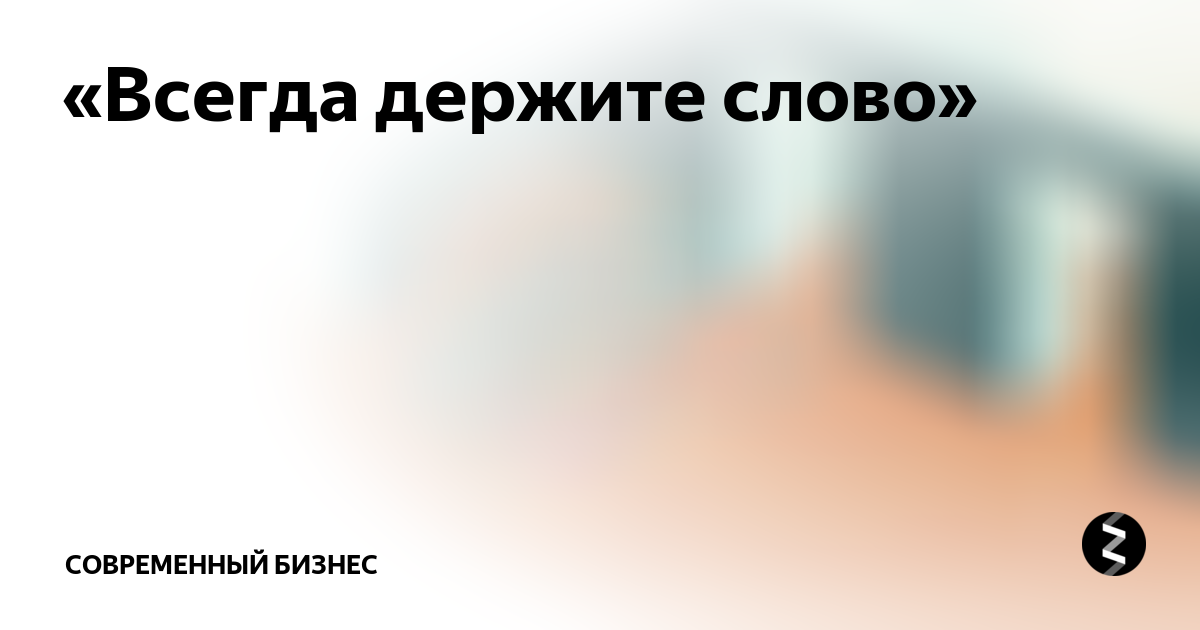 «Всегда держите слово»

СОВРЕМЕННЫЙ БИЗНЕС